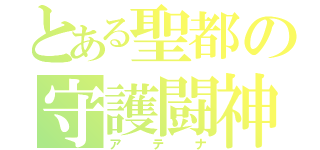 とある聖都の
守護闘神
アテナ